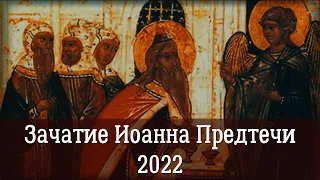 Зачатие Иоанна Предтечи
2022